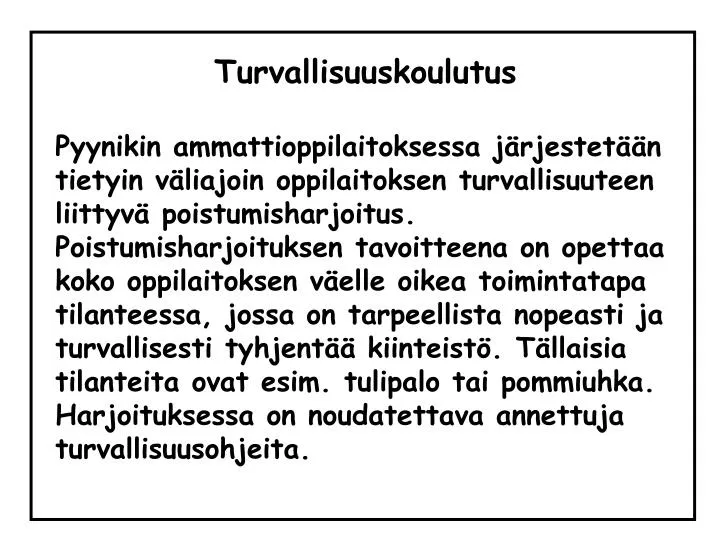 Turvallisuuskoulutus

Pyynikin ammattioppilaitoksessa järjestetään tietyin väliajoin oppilaitoksen turvallisuuteen liittyvä poistumisharjoitus.
Poistumisharjoituksen tavoitteena on opettaa koko oppilaitoksen väelle oikea toimintatapa tilanteessa, jossa on tarpeellista nopeasti ja turvallisesti tyhjentää kiinteistö. Tällaisia tilanteita ovat esim. tulipalo tai pommiuhka. Harjoituksessa on noudatettava annettuja turvallisuusohjeita.